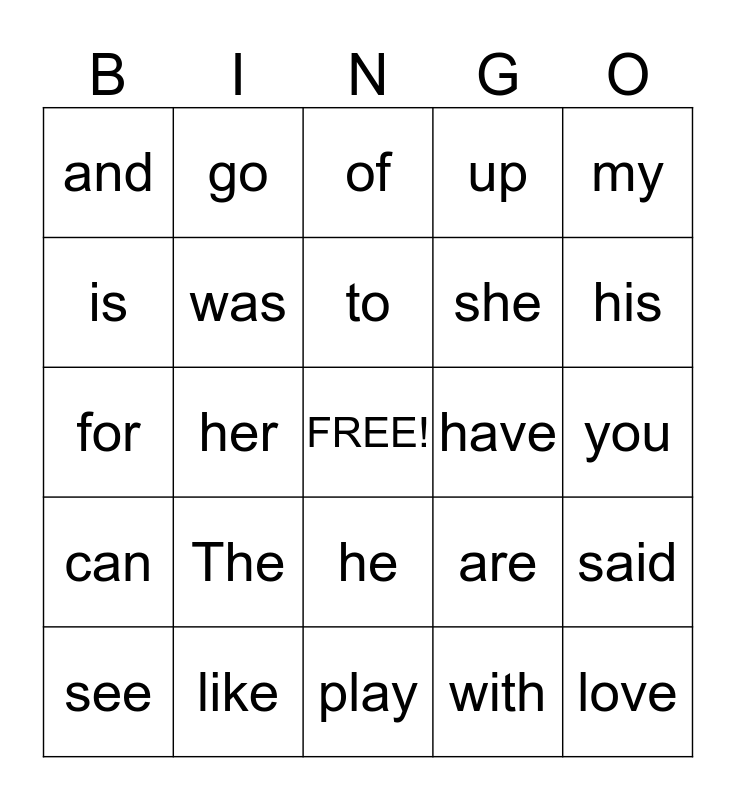 | B | I | N | G | O |
|---|---|---|---|---|
| and | go | of | up | my |
| is | was | to | she | his |
| for | her | FREE! | have | you |
| can | The | he | are | said |
| see | like | play | with | love |